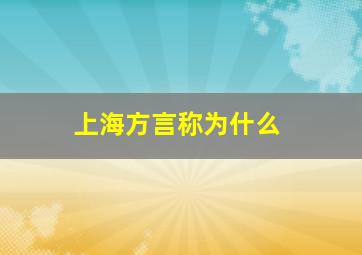 上海方言称为什么